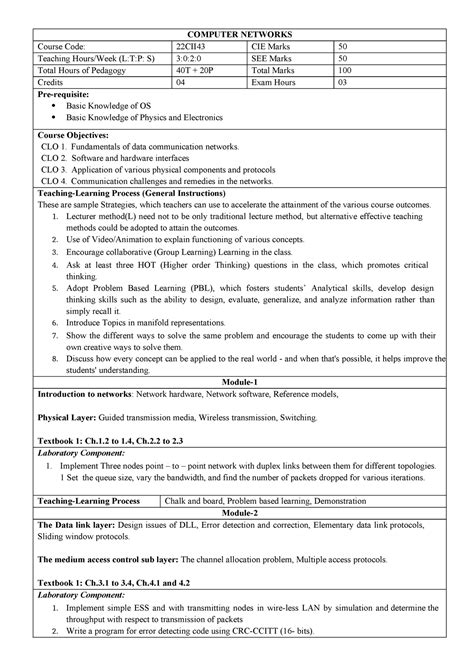 COMPUTER NETWORKS

| Course Code: | 22CII43 | CIE Marks | 50 |
|---|---|---|---|
| Teaching Hours/Week (L:T:P: S) | 3:0:2:0 | SEE Marks | 50 |
| Total Hours of Pedagogy | 40T + 20P | Total Marks | 100 |
| Credits | 04 | Exam Hours | 03 |

Pre-requisite:
• Basic Knowledge of OS
• Basic Knowledge of Physics and Electronics

Course Objectives:
CLO 1. Fundamentals of data communication networks.
CLO 2. Software and hardware interfaces
CLO 3. Application of various physical components and protocols
CLO 4. Communication challenges and remedies in the networks.

Teaching-Learning Process (General Instructions)
These are sample Strategies, which teachers can use to accelerate the attainment of the various course outcomes.
1. Lecturer method(L) need not to be only traditional lecture method, but alternative effective teaching methods could be adopted to attain the outcomes.
2. Use of Video/Animation to explain functioning of various concepts.
3. Encourage collaborative (Group Learning) Learning in the class.
4. Ask at least three HOT (Higher order Thinking) questions in the class, which promotes critical thinking.
5. Adopt Problem Based Learning (PBL), which fosters students' Analytical skills, develop design thinking skills such as the ability to design, evaluate, generalize, and analyze information rather than simply recall it.
6. Introduce Topics in manifold representations.
7. Show the different ways to solve the same problem and encourage the students to come up with their own creative ways to solve them.
8. Discuss how every concept can be applied to the real world - and when that's possible, it helps improve the students' understanding.

Module-1

Introduction to networks: Network hardware, Network software, Reference models,

Physical Layer: Guided transmission media, Wireless transmission, Switching.

Textbook 1: Ch.1.2 to 1.4, Ch.2.2 to 2.3

Laboratory Component:
1. Implement Three nodes point – to – point network with duplex links between them for different topologies. 1 Set the queue size, vary the bandwidth, and find the number of packets dropped for various iterations.

| Teaching-Learning Process | Chalk and board, Problem based learning, Demonstration |
|---|---|

Module-2

The Data link layer: Design issues of DLL, Error detection and correction, Elementary data link protocols, Sliding window protocols.

The medium access control sub layer: The channel allocation problem, Multiple access protocols.

Textbook 1: Ch.3.1 to 3.4, Ch.4.1 and 4.2

Laboratory Component:
1. Implement simple ESS and with transmitting nodes in wire-less LAN by simulation and determine the throughput with respect to transmission of packets
2. Write a program for error detecting code using CRC-CCITT (16- bits).